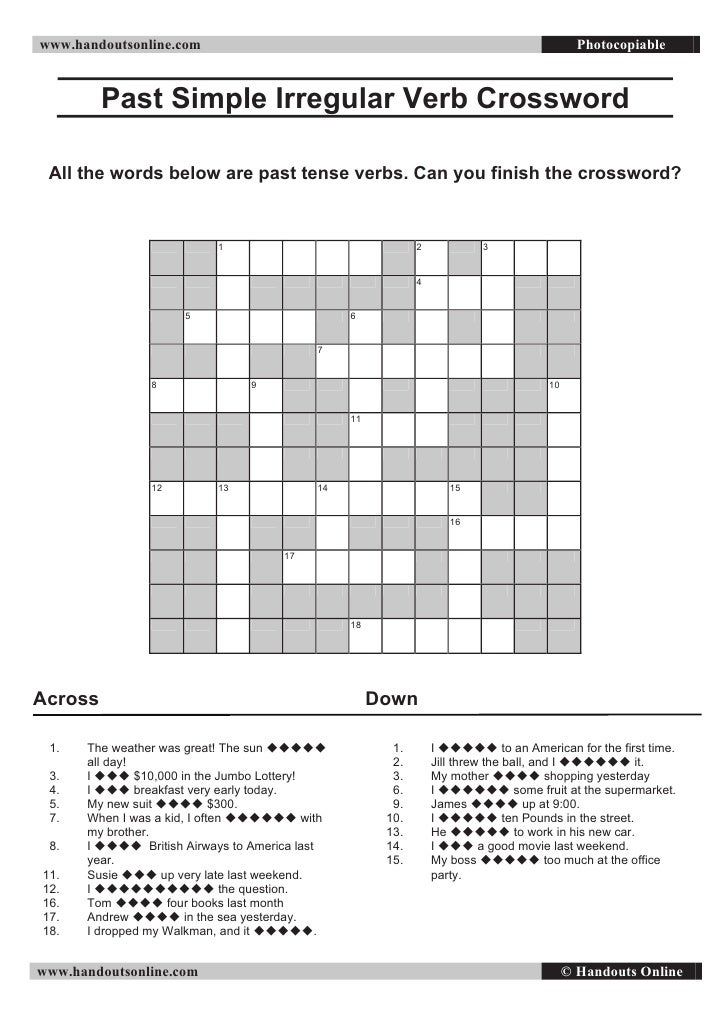 www.handoutsonline.com Photocopiable

Past Simple Irregular Verb Crossword

All the words below are past tense verbs. Can you finish the crossword?

1 2 3 4 5 6 7 8 9 10 11 12 13 14 15 16 17 18

Across

1. The weather was great! The sun ◆◆◆◆◆ all day!
3. I ◆◆◆ $10,000 in the Jumbo Lottery!
4. I ◆◆◆ breakfast very early today.
5. My new suit ◆◆◆◆ $300.
7. When I was a kid, I often ◆◆◆◆◆◆ with my brother.
8. I ◆◆◆◆ British Airways to America last year.
11. Susie ◆◆◆ up very late last weekend.
12. I ◆◆◆◆◆◆◆◆◆◆ the question.
16. Tom ◆◆◆◆ four books last month
17. Andrew ◆◆◆◆ in the sea yesterday.
18. I dropped my Walkman, and it ◆◆◆◆◆.

Down

1. I ◆◆◆◆◆ to an American for the first time.
2. Jill threw the ball, and I ◆◆◆◆◆◆ it.
3. My mother ◆◆◆◆ shopping yesterday
6. I ◆◆◆◆◆◆ some fruit at the supermarket.
9. James ◆◆◆◆ up at 9:00.
10. I ◆◆◆◆◆ ten Pounds in the street.
13. He ◆◆◆◆◆ to work in his new car.
14. I ◆◆◆ a good movie last weekend.
15. My boss ◆◆◆◆◆ too much at the office party.

www.handoutsonline.com © Handouts Online